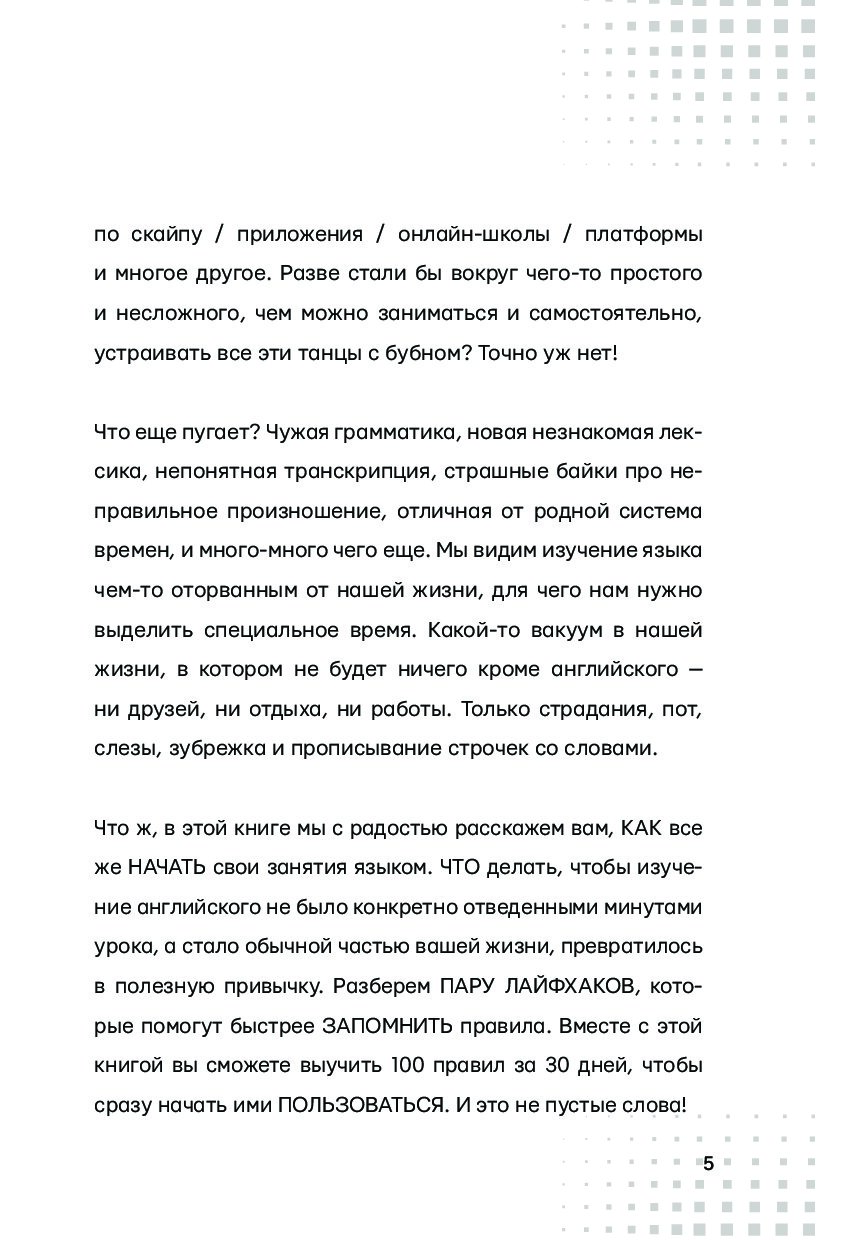 по скайпу / приложения / онлайн-школы / платформы и многое другое. Разве стали бы вокруг чего-то простого и несложного, чем можно заниматься и самостоятельно, устраивать все эти танцы с бубном? Точно уж нет!

Что еще пугает? Чужая грамматика, новая незнакомая лексика, непонятная транскрипция, страшные байки про неправильное произношение, отличная от родной система времен, и много-много чего еще. Мы видим изучение языка чем-то оторванным от нашей жизни, для чего нам нужно выделить специальное время. Какой-то вакуум в нашей жизни, в котором не будет ничего кроме английского — ни друзей, ни отдыха, ни работы. Только страдания, пот, слезы, зубрежка и прописывание строчек со словами.

Что ж, в этой книге мы с радостью расскажем вам, КАК все же НАЧАТЬ свои занятия языком. ЧТО делать, чтобы изучение английского не было конкретно отведенными минутами урока, а стало обычной частью вашей жизни, превратилось в полезную привычку. Разберем ПАРУ ЛАЙФХАКОВ, которые помогут быстрее ЗАПОМНИТЬ правила. Вместе с этой книгой вы сможете выучить 100 правил за 30 дней, чтобы сразу начать ими ПОЛЬЗОВАТЬСЯ. И это не пустые слова!

5